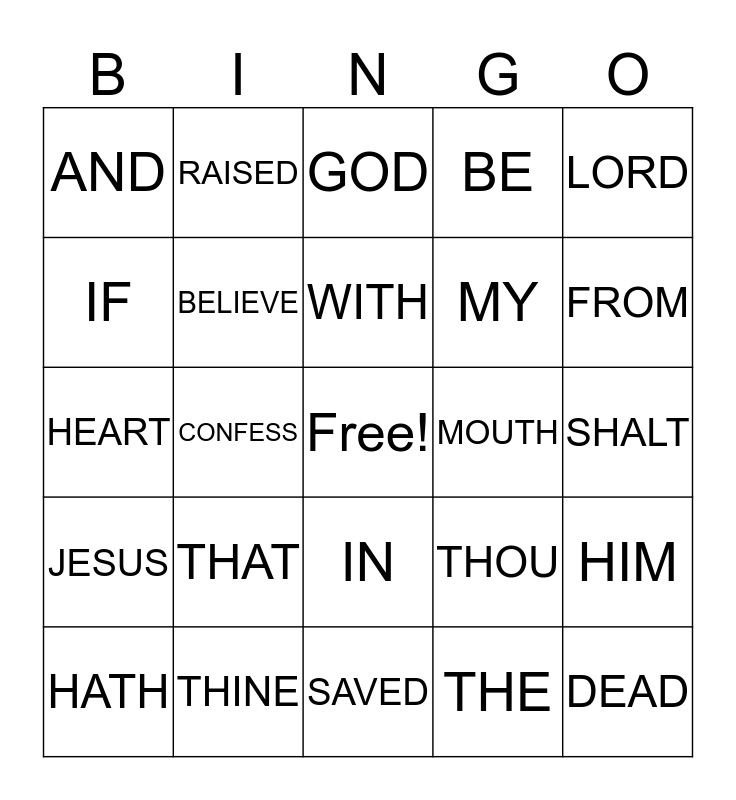 | B | I | N | G | O |
|---|---|---|---|---|
| AND | RAISED | GOD | BE | LORD |
| IF | BELIEVE | WITH | MY | FROM |
| HEART | CONFESS | Free! | MOUTH | SHALT |
| JESUS | THAT | IN | THOU | HIM |
| HATH | THINE | SAVED | THE | DEAD |